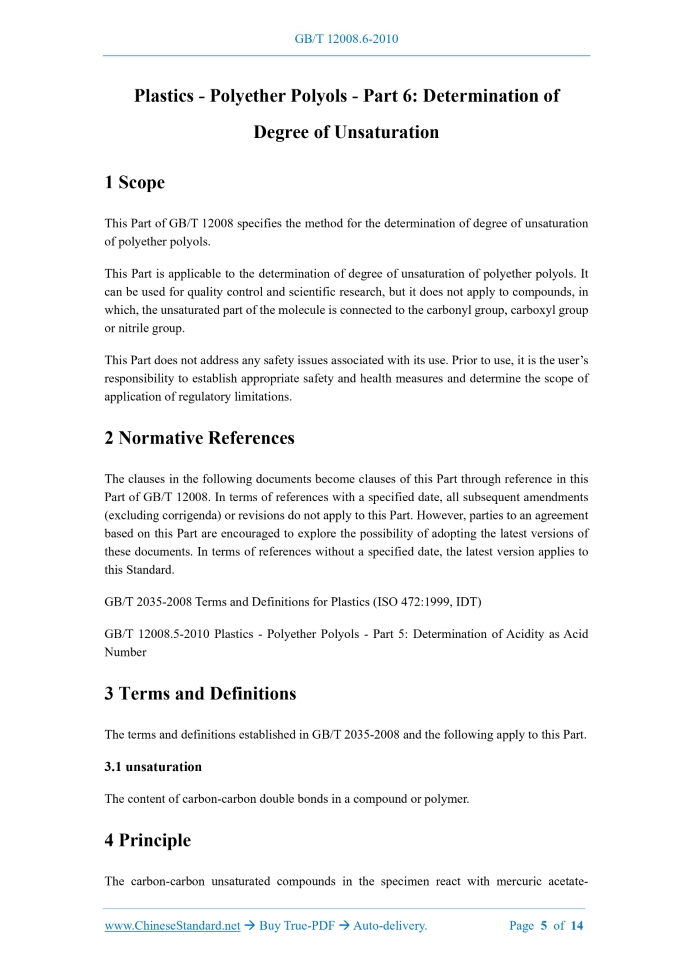 GB/T 12008.6-2010

Plastics - Polyether Polyols - Part 6: Determination of Degree of Unsaturation

1 Scope

This Part of GB/T 12008 specifies the method for the determination of degree of unsaturation of polyether polyols.

This Part is applicable to the determination of degree of unsaturation of polyether polyols. It can be used for quality control and scientific research, but it does not apply to compounds, in which, the unsaturated part of the molecule is connected to the carbonyl group, carboxyl group or nitrile group.

This Part does not address any safety issues associated with its use. Prior to use, it is the user's responsibility to establish appropriate safety and health measures and determine the scope of application of regulatory limitations.

2 Normative References

The clauses in the following documents become clauses of this Part through reference in this Part of GB/T 12008. In terms of references with a specified date, all subsequent amendments (excluding corrigenda) or revisions do not apply to this Part. However, parties to an agreement based on this Part are encouraged to explore the possibility of adopting the latest versions of these documents. In terms of references without a specified date, the latest version applies to this Standard.

GB/T 2035-2008 Terms and Definitions for Plastics (ISO 472:1999, IDT)

GB/T 12008.5-2010 Plastics - Polyether Polyols - Part 5: Determination of Acidity as Acid Number

3 Terms and Definitions

The terms and definitions established in GB/T 2035-2008 and the following apply to this Part.

3.1 unsaturation

The content of carbon-carbon double bonds in a compound or polymer.

4 Principle

The carbon-carbon unsaturated compounds in the specimen react with mercuric acetate-

www.ChineseStandard.net → Buy True-PDF → Auto-delivery.     Page 5 of 14